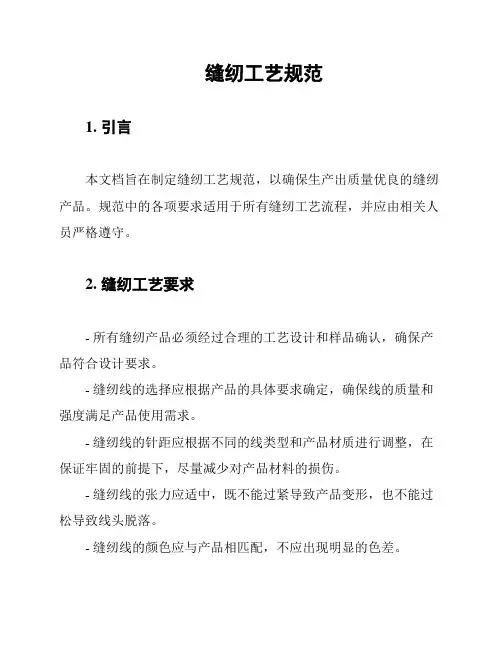 缝纫工艺规范

1. 引言

本文档旨在制定缝纫工艺规范，以确保生产出质量优良的缝纫产品。规范中的各项要求适用于所有缝纫工艺流程，并应由相关人员严格遵守。

2. 缝纫工艺要求

- 所有缝纫产品必须经过合理的工艺设计和样品确认，确保产品符合设计要求。

- 缝纫线的选择应根据产品的具体要求确定，确保线的质量和强度满足产品使用需求。

- 缝纫线的针距应根据不同的线类型和产品材质进行调整，在保证牢固的前提下，尽量减少对产品材料的损伤。

- 缝纫线的张力应适中，既不能过紧导致产品变形，也不能过松导致线头脱落。

- 缝纫线的颜色应与产品相匹配，不应出现明显的色差。